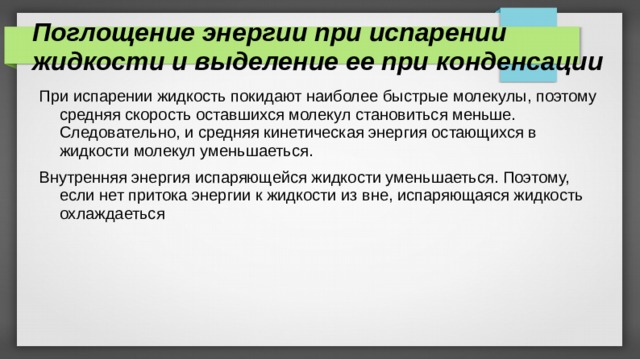 Поглощение энергии при испарении жидкости и выделение ее при конденсации

При испарении жидкость покидают наиболее быстрые молекулы, поэтому средняя скорость оставшихся молекул становиться меньше. Следовательно, и средняя кинетическая энергия остающихся в жидкости молекул уменьшаеться.

Внутренняя энергия испаряющейся жидкости уменьшаеться. Поэтому, если нет притока энергии к жидкости из вне, испаряющаяся жидкость охлаждаеться